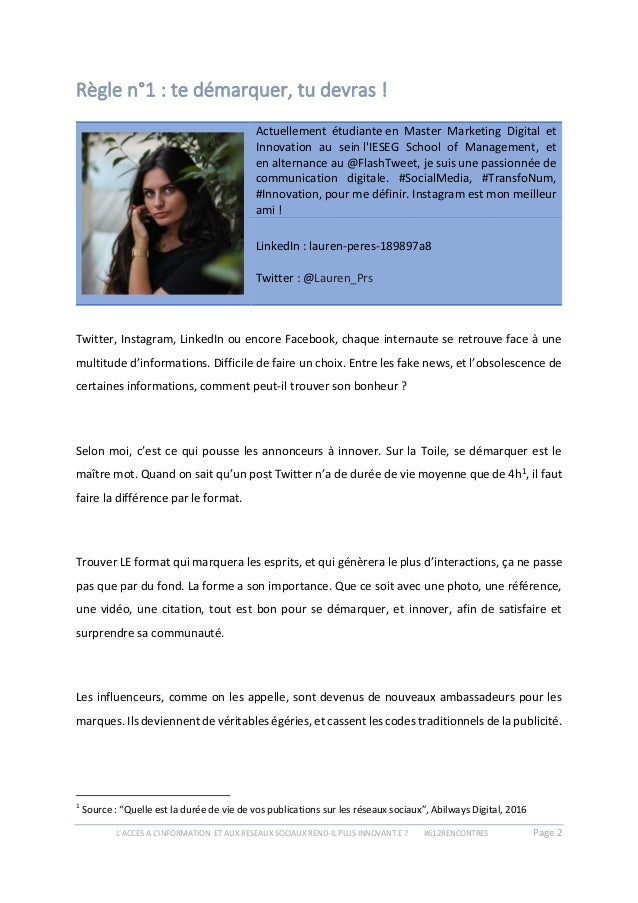 Règle n°1 : te démarquer, tu devras !

Actuellement étudiante en Master Marketing Digital et Innovation au sein l'IESEG School of Management, et en alternance au @FlashTweet, je suis une passionnée de communication digitale. #SocialMedia, #TransfoNum, #Innovation, pour me définir. Instagram est mon meilleur ami !

LinkedIn : lauren-peres-189897a8

Twitter : @Lauren_Prs

Twitter, Instagram, LinkedIn ou encore Facebook, chaque internaute se retrouve face à une multitude d'informations. Difficile de faire un choix. Entre les fake news, et l'obsolescence de certaines informations, comment peut-il trouver son bonheur ?

Selon moi, c'est ce qui pousse les annonceurs à innover. Sur la Toile, se démarquer est le maître mot. Quand on sait qu'un post Twitter n'a de durée de vie moyenne que de 4h$^1$, il faut faire la différence par le format.

Trouver LE format qui marquera les esprits, et qui génèrera le plus d'interactions, ça ne passe pas que par du fond. La forme a son importance. Que ce soit avec une photo, une référence, une vidéo, une citation, tout est bon pour se démarquer, et innover, afin de satisfaire et surprendre sa communauté.

Les influenceurs, comme on les appelle, sont devenus de nouveaux ambassadeurs pour les marques. Ils deviennent de véritables égéries, et cassent les codes traditionnels de la publicité.

$^1$ Source : "Quelle est la durée de vie de vos publications sur les réseaux sociaux", Abilways Digital, 2016

L'ACCES A L'INFORMATION ET AUX RESEAUX SOCIAUX REND-IL PLUS INNOVANT.E ? #612RENCONTRES Page 2